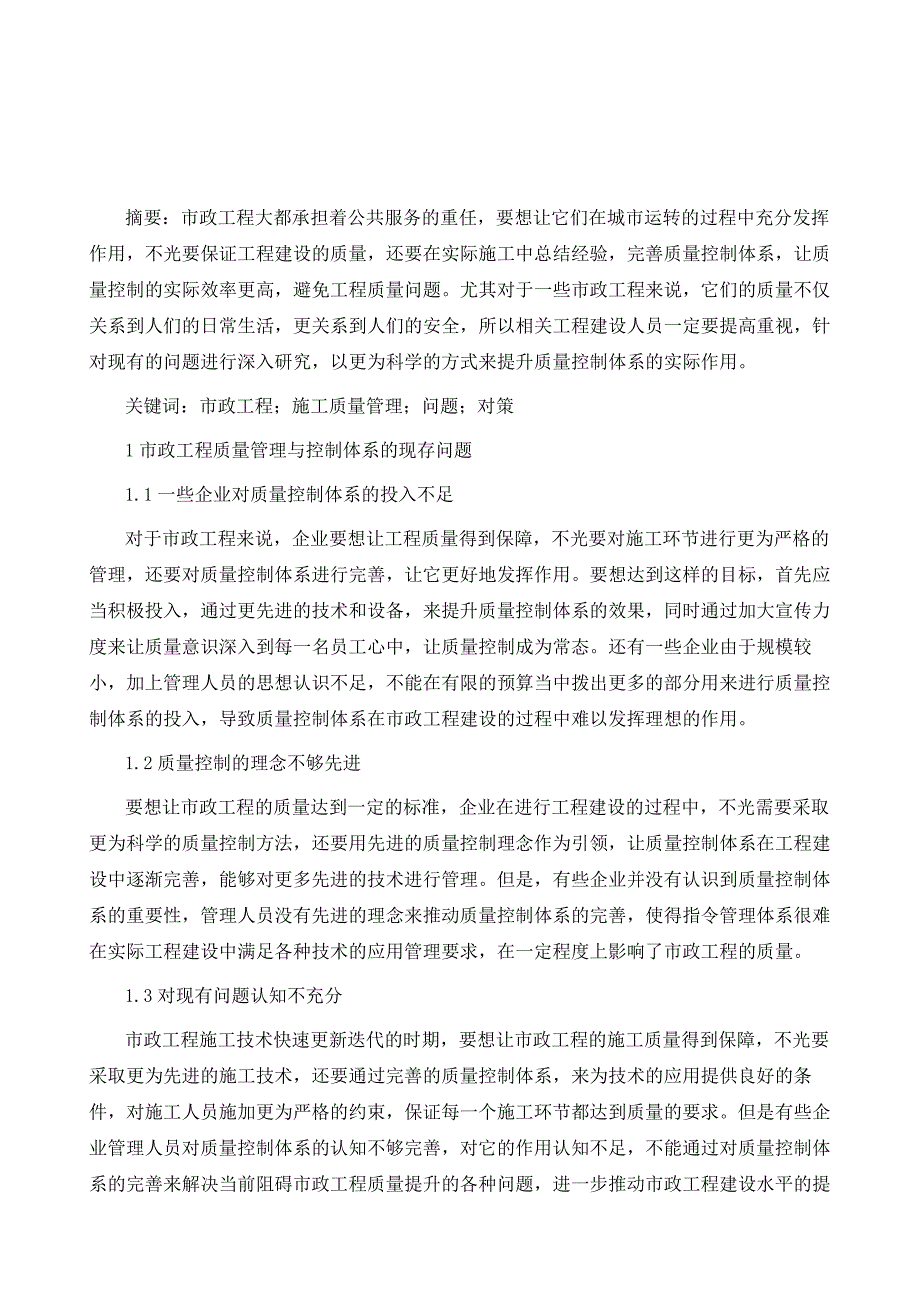 摘要：市政工程大都承担着公共服务的重任，要想让它们在城市运转的过程中充分发挥作用，不光要保证工程建设的质量，还要在实际施工中总结经验，完善质量控制体系，让质量控制的实际效率更高，避免工程质量问题。尤其对于一些市政工程来说，它们的质量不仅关系到人们的日常生活，更关系到人们的安全，所以相关工程建设人员一定要提高重视，针对现有的问题进行深入研究，以更为科学的方式来提升质量控制体系的实际作用。

关键词：市政工程；施工质量管理；问题；对策

1 市政工程质量管理与控制体系的现存问题

1.1 一些企业对质量控制体系的投入不足

对于市政工程来说，企业要想让工程质量得到保障，不光要对施工环节进行更为严格的管理，还要对质量控制体系进行完善，让它更好地发挥作用。要想达到这样的目标，首先应当积极投入，通过更先进的技术和设备，来提升质量控制体系的效果，同时通过加大宣传力度来让质量意识深入到每一名员工心中，让质量控制成为常态。还有一些企业由于规模较小，加上管理人员的思想认识不足，不能在有限的预算当中拨出更多的部分用来进行质量控制体系的投入，导致质量控制体系在市政工程建设的过程中难以发挥理想的作用。

1.2 质量控制的理念不够先进

要想让市政工程的质量达到一定的标准，企业在进行工程建设的过程中，不光需要采取更为科学的质量控制方法，还要用先进的质量控制理念作为引领，让质量控制体系在工程建设中逐渐完善，能够对更多先进的技术进行管理。但是，有些企业并没有认识到质量控制体系的重要性，管理人员没有先进的理念来推动质量控制体系的完善，使得指令管理体系很难在实际工程建设中满足各种技术的应用管理要求，在一定程度上影响了市政工程的质量。

1.3 对现有问题认知不充分

市政工程施工技术快速更新迭代的时期，要想让市政工程的施工质量得到保障，不光要采取更为先进的施工技术，还要通过完善的质量控制体系，来为技术的应用提供良好的条件，对施工人员施加更为严格的约束，保证每一个施工环节都达到质量的要求。但是有些企业管理人员对质量控制体系的认知不够完善，对它的作用认知不足，不能通过对质量控制体系的完善来解决当前阻碍市政工程质量提升的各种问题，进一步推动市政工程建设水平的提